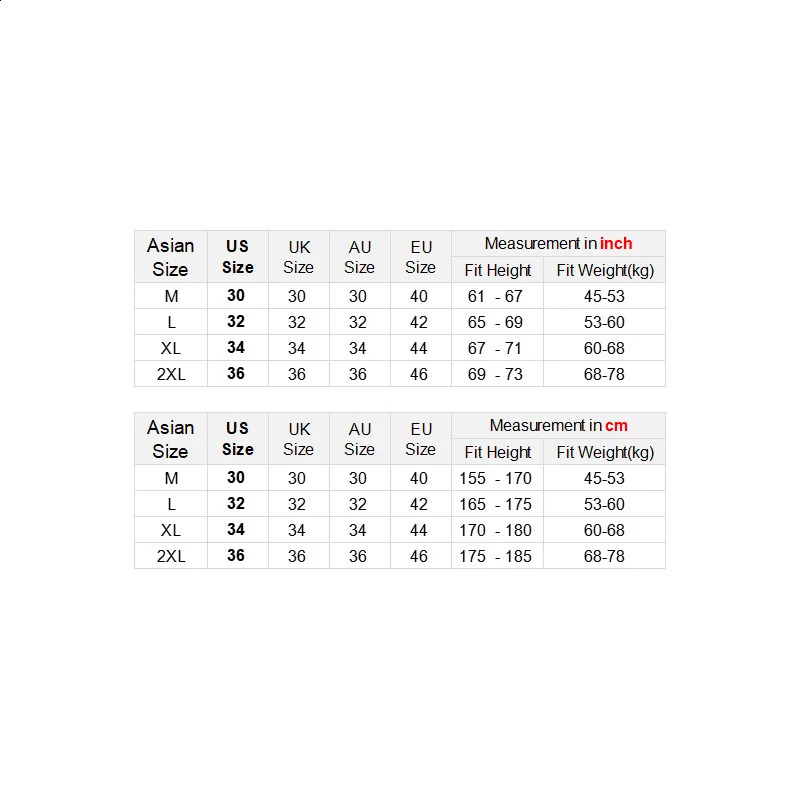 | Asian Size | US Size | UK Size | AU Size | EU Size | Measurement in inch | |
|---|---|---|---|---|---|---|
| | | | | | Fit Height | Fit Weight(kg) |
| M | 30 | 30 | 30 | 40 | 61 - 67 | 45-53 |
| L | 32 | 32 | 32 | 42 | 65 - 69 | 53-60 |
| XL | 34 | 34 | 34 | 44 | 67 - 71 | 60-68 |
| 2XL | 36 | 36 | 36 | 46 | 69 - 73 | 68-78 |

| Asian Size | US Size | UK Size | AU Size | EU Size | Measurement in cm | |
|---|---|---|---|---|---|---|
| | | | | | Fit Height | Fit Weight(kg) |
| M | 30 | 30 | 30 | 40 | 155 - 170 | 45-53 |
| L | 32 | 32 | 32 | 42 | 165 - 175 | 53-60 |
| XL | 34 | 34 | 34 | 44 | 170 - 180 | 60-68 |
| 2XL | 36 | 36 | 36 | 46 | 175 - 185 | 68-78 |